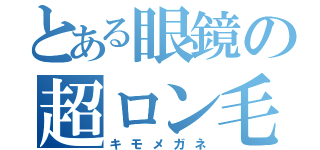 とある眼鏡の
超ロン毛
キモメガネ